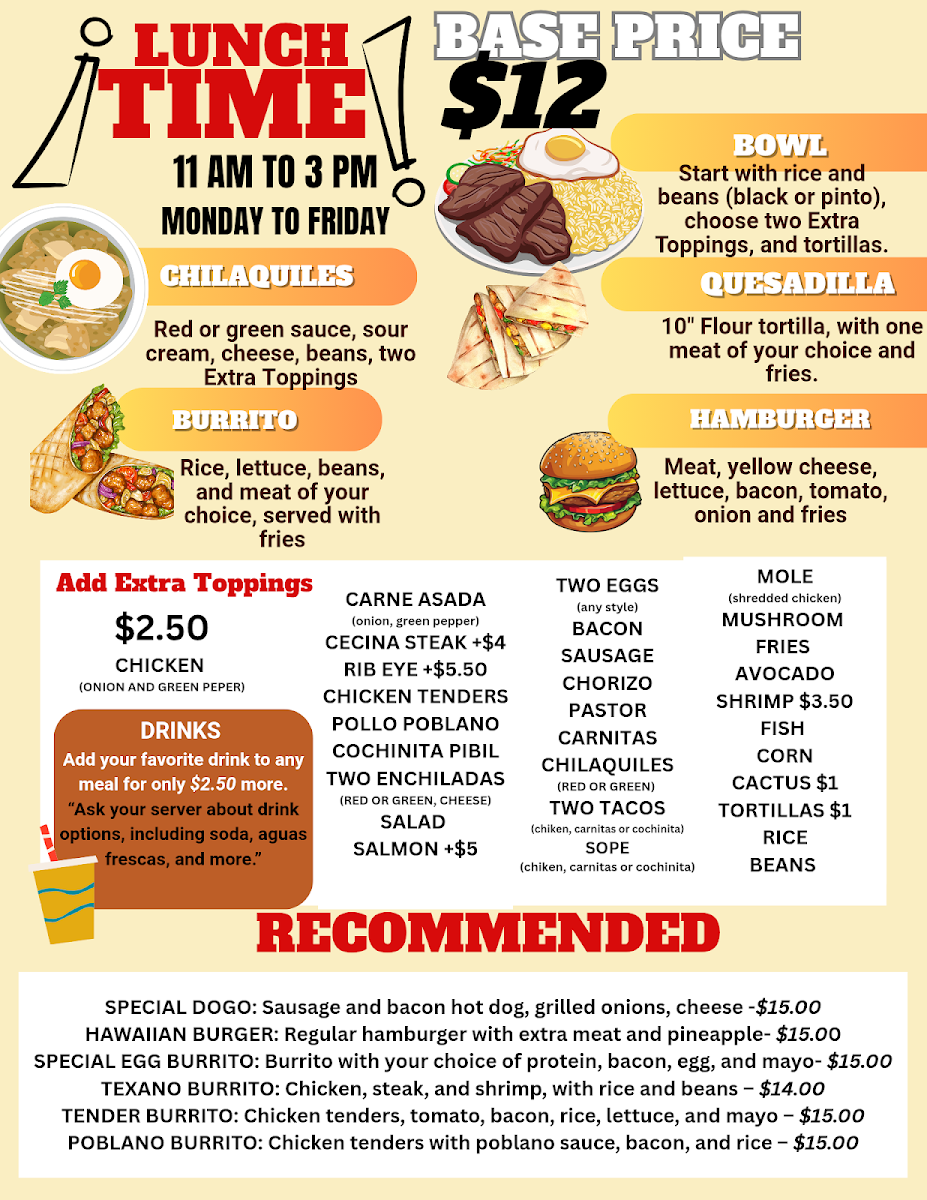 LUNCH TIME

11 AM TO 3 PM

MONDAY TO FRIDAY

BASE PRICE

$12

CHILAQUILES

Red or green sauce, sour cream, cheese, beans, two Extra Toppings

BURRITO

Rice, lettuce, beans, and meat of your choice, served with fries

BOWL

Start with rice and beans (black or pinto), choose two Extra Toppings, and tortillas.

QUESADILLA

10" Flour tortilla, with one meat of your choice and fries.

HAMBURGER

Meat, yellow cheese, lettuce, bacon, tomato, onion and fries

Add Extra Toppings

$2.50

CHICKEN
(ONION AND GREEN PEPER)

DRINKS

Add your favorite drink to any meal for only $2.50 more. "Ask your server about drink options, including soda, aguas frescas, and more."

CARNE ASADA
(onion, green pepper)
CECINA STEAK +$4
RIB EYE +$5.50
CHICKEN TENDERS
POLLO POBLANO
COCHINITA PIBIL
TWO ENCHILADAS
(RED OR GREEN, CHEESE)
SALAD
SALMON +$5

TWO EGGS
(any style)
BACON
SAUSAGE
CHORIZO
PASTOR
CARNITAS
CHILAQUILES
(RED OR GREEN)
TWO TACOS
(chiken, carnitas or cochinita)
SOPE
(chiken, carnitas or cochinita)

MOLE
(shredded chicken)
MUSHROOM
FRIES
AVOCADO
SHRIMP $3.50
FISH
CORN
CACTUS $1
TORTILLAS $1
RICE
BEANS

RECOMMENDED

SPECIAL DOGO: Sausage and bacon hot dog, grilled onions, cheese -$15.00
HAWAIIAN BURGER: Regular hamburger with extra meat and pineapple- $15.00
SPECIAL EGG BURRITO: Burrito with your choice of protein, bacon, egg, and mayo- $15.00
TEXANO BURRITO: Chicken, steak, and shrimp, with rice and beans – $14.00
TENDER BURRITO: Chicken tenders, tomato, bacon, rice, lettuce, and mayo – $15.00
POBLANO BURRITO: Chicken tenders with poblano sauce, bacon, and rice – $15.00